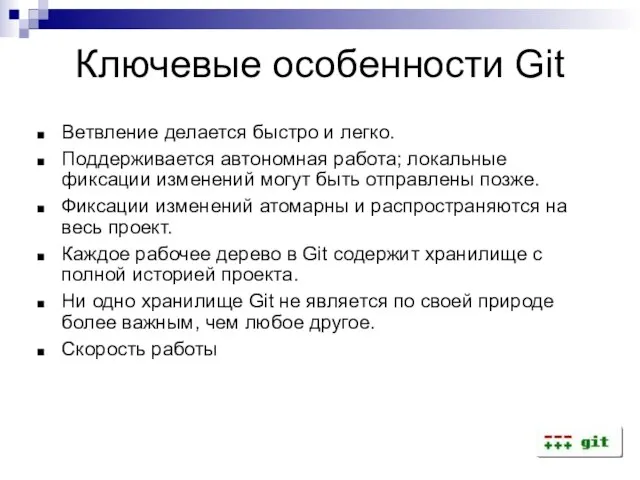 Ключевые особенности Git

■ Ветвление делается быстро и легко.

■ Поддерживается автономная работа; локальные фиксации изменений могут быть отправлены позже.

■ Фиксации изменений атомарны и распространяются на весь проект.

■ Каждое рабочее дерево в Git содержит хранилище с полной историей проекта.

■ Ни одно хранилище Git не является по своей природе более важным, чем любое другое.

■ Скорость работы

--- +++ git